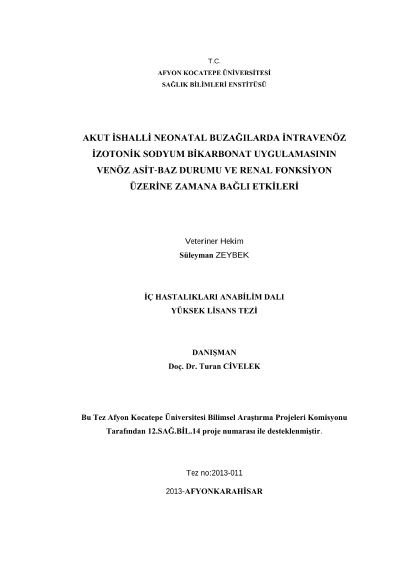 T.C.
AFYON KOCATEPE ÜNİVERSİTESİ
SAĞLIK BİLİMLERİ ENSTİTÜSÜ

AKUT İSHALLİ NEONATAL BUZAĞILARDA İNTRAVENÖZ İZOTONİK SODYUM BİKARBONAT UYGULAMASININ VENÖZ ASİT-BAZ DURUMU VE RENAL FONKSİYON ÜZERİNE ZAMANA BAĞLI ETKİLERİ

Veteriner Hekim
Süleyman ZEYBEK

İÇ HASTALIKLARI ANABİLİM DALI
YÜKSEK LİSANS TEZİ

DANIŞMAN
Doç. Dr. Turan CİVELEK

Bu Tez Afyon Kocatepe Üniversitesi Bilimsel Araştırma Projeleri Komisyonu Tarafından 12.SAĞ.BİL.14 proje numarası ile desteklenmiştir.

Tez no:2013-011

2013-AFYONKARAHİSAR